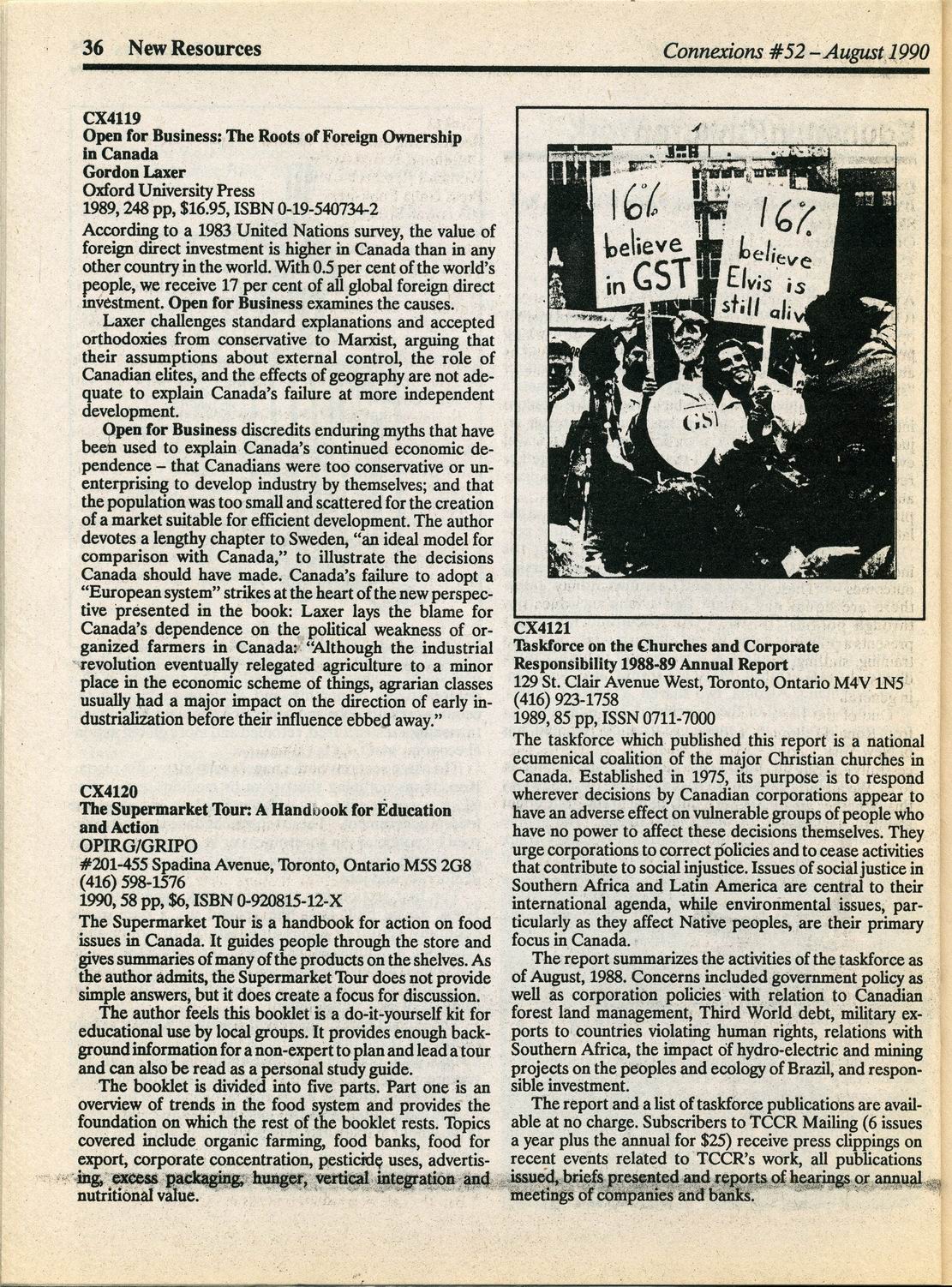 36 New Resources

Connexions #52 – August 1990

CX4119
Open for Business: The Roots of Foreign Ownership in Canada
Gordon Laxer
Oxford University Press
1989, 248 pp, $16.95, ISBN 0-19-540734-2

According to a 1983 United Nations survey, the value of foreign direct investment is higher in Canada than in any other country in the world. With 0.5 per cent of the world's people, we receive 17 per cent of all global foreign direct investment. Open for Business examines the causes.

Laxer challenges standard explanations and accepted orthodoxies from conservative to Marxist, arguing that their assumptions about external control, the role of Canadian elites, and the effects of geography are not adequate to explain Canada's failure at more independent development.

Open for Business discredits enduring myths that have been used to explain Canada's continued economic dependence – that Canadians were too conservative or unenterprising to develop industry by themselves; and that the population was too small and scattered for the creation of a market suitable for efficient development. The author devotes a lengthy chapter to Sweden, "an ideal model for comparison with Canada," to illustrate the decisions Canada should have made. Canada's failure to adopt a "European system" strikes at the heart of the new perspective presented in the book: Laxer lays the blame for Canada's dependence on the political weakness of organized farmers in Canada: "Although the industrial revolution eventually relegated agriculture to a minor place in the economic scheme of things, agrarian classes usually had a major impact on the direction of early industrialization before their influence ebbed away."

CX4120
The Supermarket Tour: A Handbook for Education and Action
OPIRG/GRIPO
#201-455 Spadina Avenue, Toronto, Ontario M5S 2G8
(416) 598-1576
1990, 58 pp, $6, ISBN 0-920815-12-X

The Supermarket Tour is a handbook for action on food issues in Canada. It guides people through the store and gives summaries of many of the products on the shelves. As the author admits, the Supermarket Tour does not provide simple answers, but it does create a focus for discussion.

The author feels this booklet is a do-it-yourself kit for educational use by local groups. It provides enough background information for a non-expert to plan and lead a tour and can also be read as a personal study guide.

The booklet is divided into five parts. Part one is an overview of trends in the food system and provides the foundation on which the rest of the booklet rests. Topics covered include organic farming, food banks, food for export, corporate concentration, pesticide uses, advertising, excess packaging, hunger, vertical integration and nutritional value.

16% believe in GST

16% believe Elvis is still aliv

GST

CX4121
Taskforce on the Churches and Corporate Responsibility 1988-89 Annual Report
129 St. Clair Avenue West, Toronto, Ontario M4V 1N5
(416) 923-1758
1989, 85 pp, ISSN 0711-7000

The taskforce which published this report is a national ecumenical coalition of the major Christian churches in Canada. Established in 1975, its purpose is to respond wherever decisions by Canadian corporations appear to have an adverse effect on vulnerable groups of people who have no power to affect these decisions themselves. They urge corporations to correct policies and to cease activities that contribute to social injustice. Issues of social justice in Southern Africa and Latin America are central to their international agenda, while environmental issues, particularly as they affect Native peoples, are their primary focus in Canada.

The report summarizes the activities of the taskforce as of August, 1988. Concerns included government policy as well as corporation policies with relation to Canadian forest land management, Third World debt, military exports to countries violating human rights, relations with Southern Africa, the impact of hydro-electric and mining projects on the peoples and ecology of Brazil, and responsible investment.

The report and a list of taskforce publications are available at no charge. Subscribers to TCCR Mailing (6 issues a year plus the annual for $25) receive press clippings on recent events related to TCCR's work, all publications issued, briefs presented and reports of hearings or annual meetings of companies and banks.